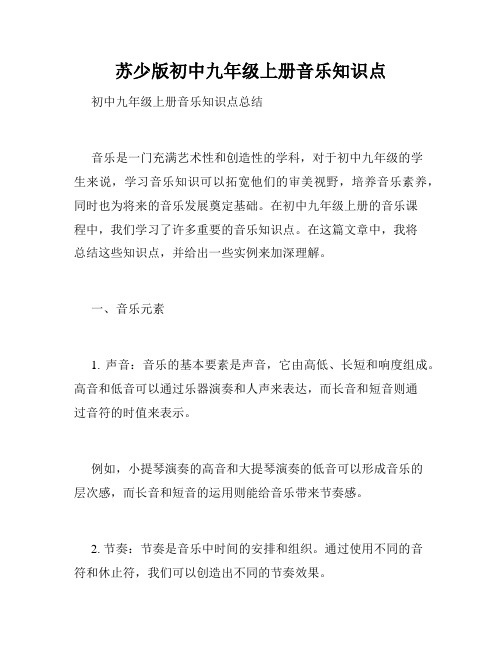 苏少版初中九年级上册音乐知识点

初中九年级上册音乐知识点总结

音乐是一门充满艺术性和创造性的学科，对于初中九年级的学生来说，学习音乐知识可以拓宽他们的审美视野，培养音乐素养，同时也为将来的音乐发展奠定基础。在初中九年级上册的音乐课程中，我们学习了许多重要的音乐知识点。在这篇文章中，我将总结这些知识点，并给出一些实例来加深理解。

一、音乐元素

1. 声音：音乐的基本要素是声音，它由高低、长短和响度组成。高音和低音可以通过乐器演奏和人声来表达，而长音和短音则通过音符的时值来表示。

例如，小提琴演奏的高音和大提琴演奏的低音可以形成音乐的层次感，而长音和短音的运用则能给音乐带来节奏感。

2. 节奏：节奏是音乐中时间的安排和组织。通过使用不同的音符和休止符，我们可以创造出不同的节奏效果。